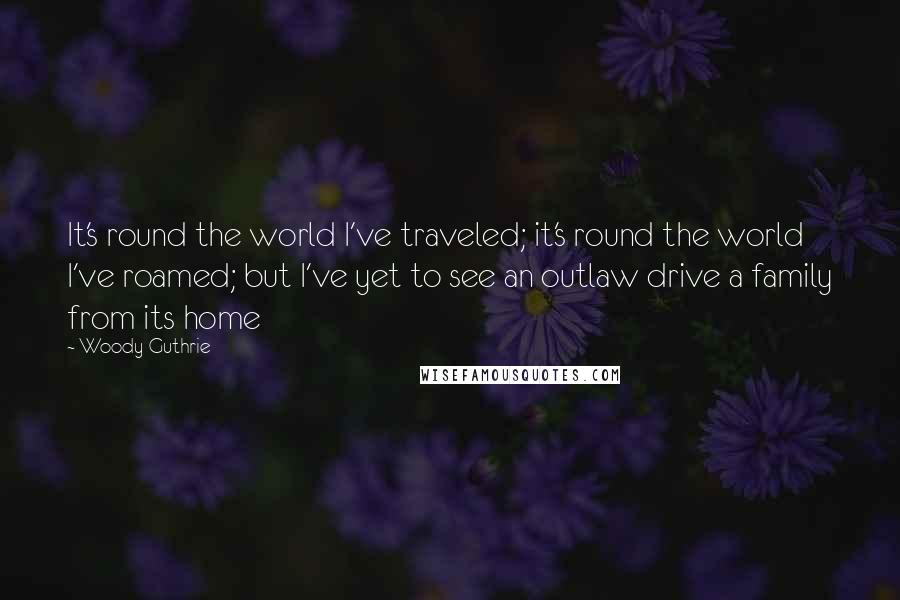 It's round the world I've traveled; it's round the world I've roamed; but I've yet to see an outlaw drive a family from its home

~ Woody Guthrie

WISEFAMOUSQUOTES.COM